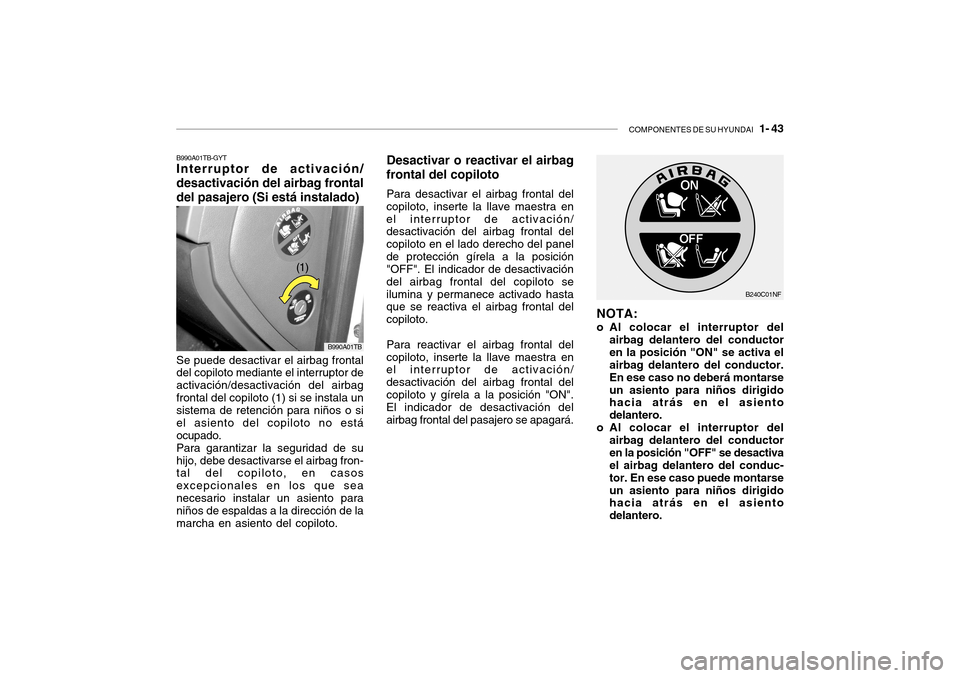 COMPONENTES DE SU HYUNDAI 1- 43

B990A01TB-GYT
Interruptor de activación/ desactivación del airbag frontal del pasajero (Si está instalado)

(1)

B990A01TB

Se puede desactivar el airbag frontal del copiloto mediante el interruptor de activación/desactivación del airbag frontal del copiloto (1) si se instala un sistema de retención para niños o si el asiento del copiloto no está ocupado.
Para garantizar la seguridad de su hijo, debe desactivarse el airbag frontal del copiloto, en casos excepcionales en los que sea necesario instalar un asiento para niños de espaldas a la dirección de la marcha en asiento del copiloto.

Desactivar o reactivar el airbag frontal del copiloto

Para desactivar el airbag frontal del copiloto, inserte la llave maestra en el interruptor de activación/ desactivación del airbag frontal del copiloto en el lado derecho del panel de protección gírela a la posición "OFF". El indicador de desactivación del airbag frontal del copiloto se ilumina y permanece activado hasta que se reactiva el airbag frontal del copiloto.

Para reactivar el airbag frontal del copiloto, inserte la llave maestra en el interruptor de activación/ desactivación del airbag frontal del copiloto y gírela a la posición "ON". El indicador de desactivación del airbag frontal del pasajero se apagará.

AIRBAG
ON
OFF

B240C01NF

NOTA:
o Al colocar el interruptor del airbag delantero del conductor en la posición "ON" se activa el airbag delantero del conductor. En ese caso no deberá montarse un asiento para niños dirigido hacia atrás en el asiento delantero.
o Al colocar el interruptor del airbag delantero del conductor en la posición "OFF" se desactiva el airbag delantero del conductor. En ese caso puede montarse un asiento para niños dirigido hacia atrás en el asiento delantero.

carmanualsonline.info